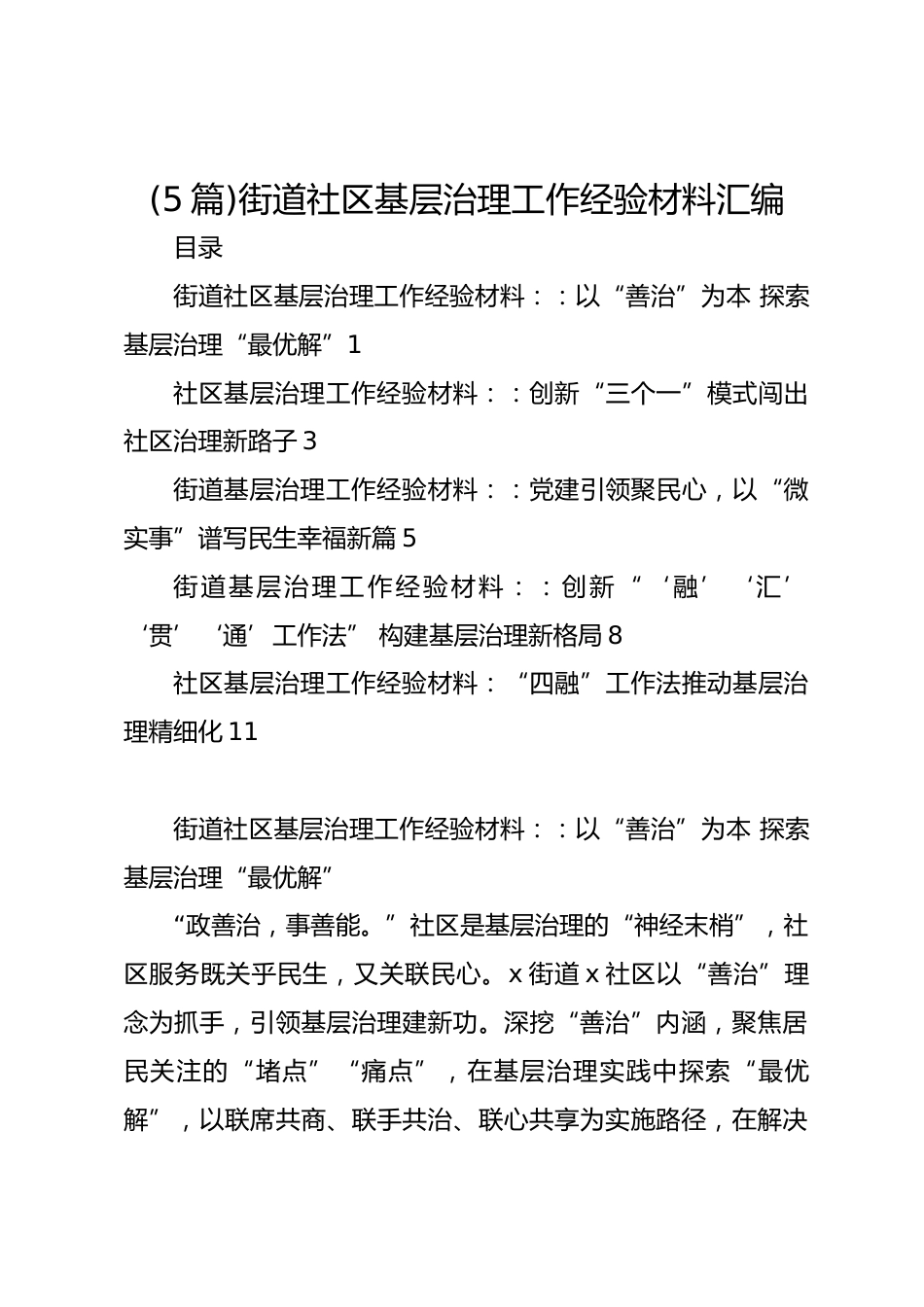 (5篇)街道社区基层治理工作经验材料汇编

目录

街道社区基层治理工作经验材料：：以“善治”为本 探索基层治理“最优解”1

社区基层治理工作经验材料：：创新“三个一”模式闯出社区治理新路子3

街道基层治理工作经验材料：：党建引领聚民心，以“微实事”谱写民生幸福新篇5

街道基层治理工作经验材料：：创新“‘融’‘汇’‘贯’‘通’工作法” 构建基层治理新格局8

社区基层治理工作经验材料：“四融”工作法推动基层治理精细化11

街道社区基层治理工作经验材料：：以“善治”为本 探索基层治理“最优解”

“政善治，事善能。”社区是基层治理的“神经末梢”，社区服务既关乎民生，又关联民心。x街道x社区以“善治”理念为抓手，引领基层治理建新功。深挖“善治”内涵，聚焦居民关注的“堵点”“痛点”，在基层治理实践中探索“最优解”，以联席共商、联手共治、联心共享为实施路径，在解决